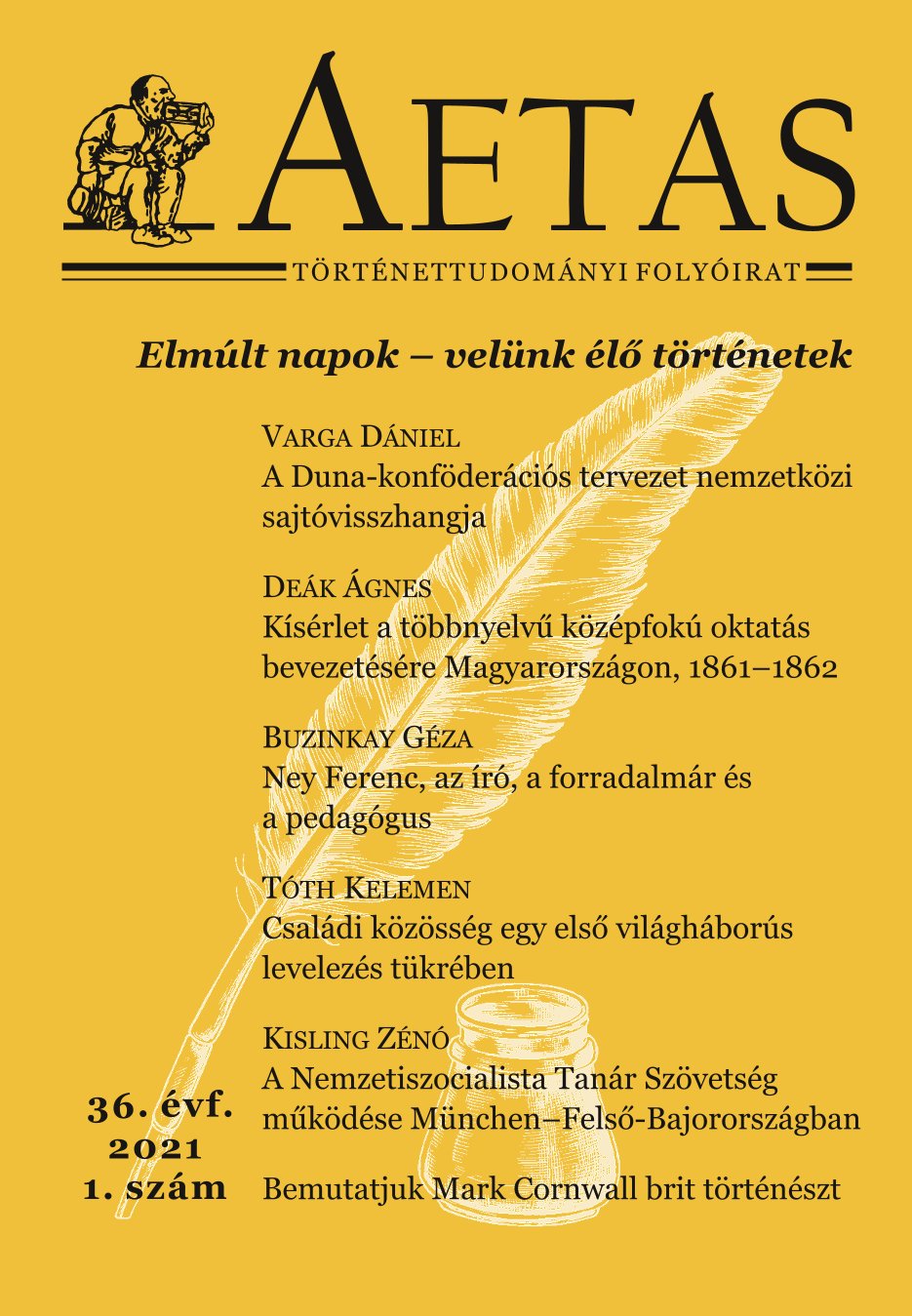 AETAS

TÖRTÉNETTUDOMÁNYI FOLYÓIRAT

Elmúlt napok – velünk élő történetek

VARGA DÁNIEL
A Duna-konföderációs tervezet nemzetközi sajtóvisszhangja

DEÁK ÁGNES
Kísérlet a többnyelvű középfokú oktatás bevezetésére Magyarországon, 1861–1862

BUZINKAY GÉZA
Ney Ferenc, az író, a forradalmár és a pedagógus

TÓTH KELEMEN
Családi közösség egy első világháborús levelezés tükrében

KISLING ZÉNÓ
A Nemzetiszocialista Tanár Szövetség működése München–Felső-Bajorországban

36. évf.
2021
1. szám

Bemutatjuk Mark Cornwall brit történészt